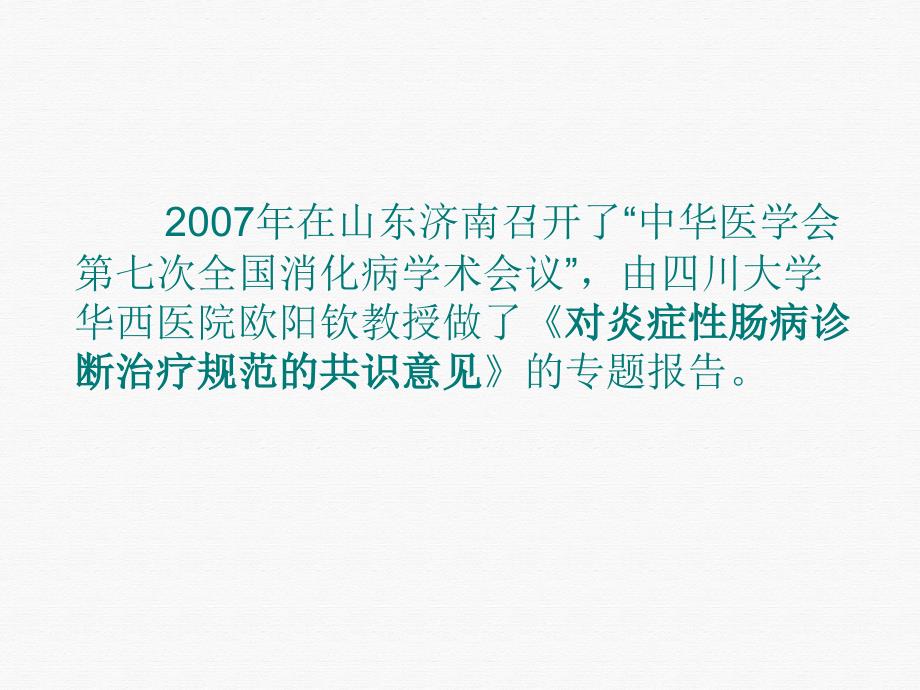 2007年在山东济南召开了“中华医学会第七次全国消化病学术会议”，由四川大学华西医院欧阳钦教授做了《对炎症性肠病诊断治疗规范的共识意见》的专题报告。